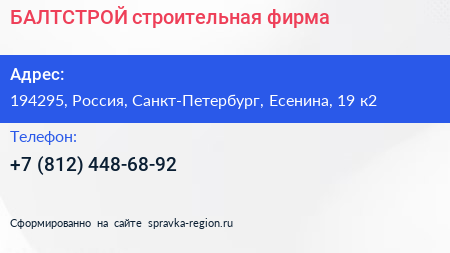 БАЛТСТРОЙ строительная фирма

Адрес:

194295, Россия, Санкт-Петербург, Есенина, 19 к2

Телефон:

+7 (812) 448-68-92

Сформированно на сайте spravka-region.ru